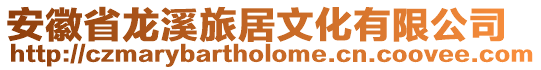 安徽省龙溪旅居文化有限公司
http://czmarybartholome.cn.coovee.com